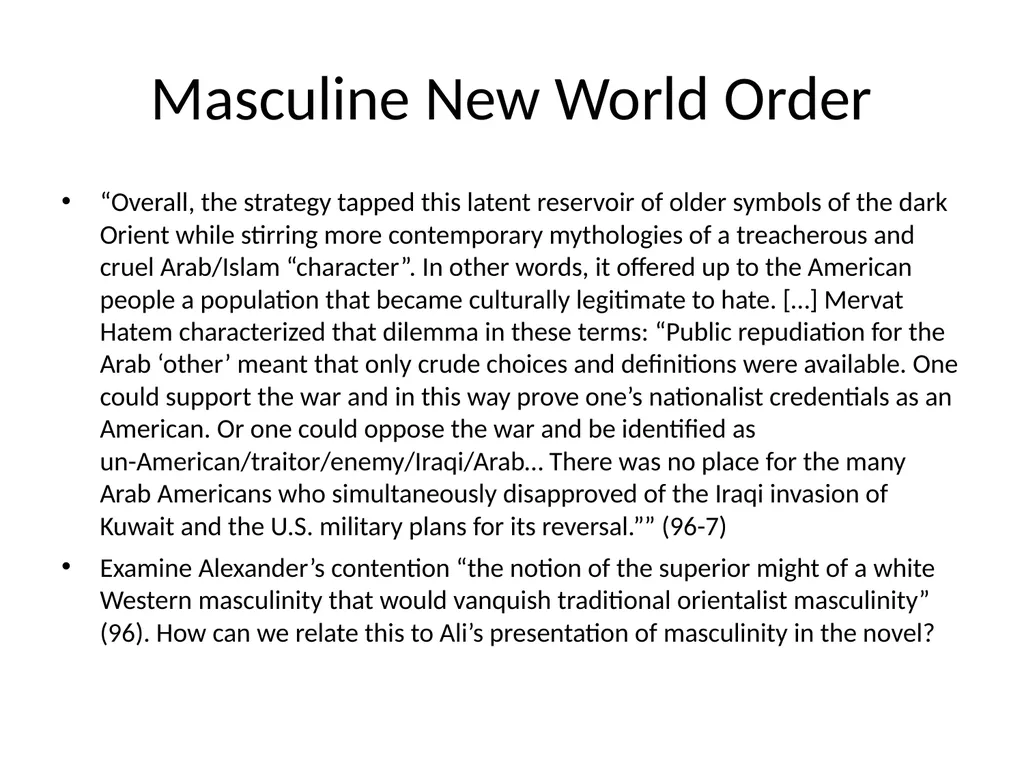 Masculine New World Order

• “Overall, the strategy tapped this latent reservoir of older symbols of the dark Orient while stirring more contemporary mythologies of a treacherous and cruel Arab/Islam “character”. In other words, it offered up to the American people a population that became culturally legitimate to hate. […] Mervat Hatem characterized that dilemma in these terms: “Public repudiation for the Arab ‘other’ meant that only crude choices and definitions were available. One could support the war and in this way prove one’s nationalist credentials as an American. Or one could oppose the war and be identified as un-American/traitor/enemy/Iraqi/Arab… There was no place for the many Arab Americans who simultaneously disapproved of the Iraqi invasion of Kuwait and the U.S. military plans for its reversal.”” (96-7)

• Examine Alexander’s contention “the notion of the superior might of a white Western masculinity that would vanquish traditional orientalist masculinity” (96). How can we relate this to Ali’s presentation of masculinity in the novel?